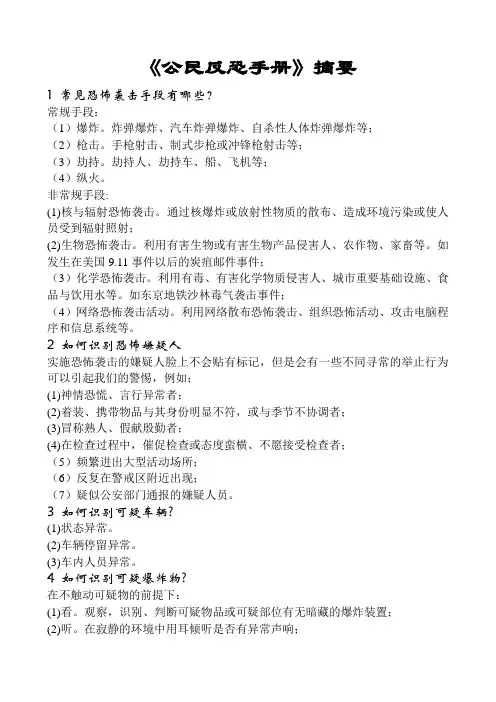 《公民反恐手册》摘要

1 常见恐怖袭击手段有哪些?

常规手段:

（1）爆炸。炸弹爆炸、汽车炸弹爆炸、自杀性人体炸弹爆炸等;

（2）枪击。手枪射击、制式步枪或冲锋枪射击等;

（3）劫持。劫持人、劫持车、船、飞机等;

（4）纵火。

非常规手段:

(1)核与辐射恐怖袭击。通过核爆炸或放射性物质的散布、造成环境污染或使人员受到辐射照射;

(2)生物恐怖袭击。利用有害生物或有害生物产品侵害人、农作物、家畜等。如发生在美国 9.11 事件以后的炭疽邮件事件;

（3）化学恐怖袭击。利用有毒、有害化学物质侵害人、城市重要基础设施、食品与饮用水等。如东京地铁沙林毒气袭击事件;

（4）网络恐怖袭击活动。利用网络散布恐怖袭击、组织恐怖活动、攻击电脑程序和信息系统等。

2 如何识别恐怖嫌疑人

实施恐怖袭击的嫌疑人脸上不会贴有标记，但是会有一些不同寻常的举止行为可以引起我们的警惕，例如:

(1)神情恐慌、言行异常者;

(2)着装、携带物品与其身份明显不符，或与季节不协调者;

(3)冒称熟人、假献殷勤者;

(4)在检查过程中，催促检查或态度蛮横、不愿接受检查者;

（5）频繁进出大型活动场所;

（6）反复在警戒区附近出现;

（7）疑似公安部门通报的嫌疑人员。

3 如何识别可疑车辆?

(1)状态异常。

(2)车辆停留异常。

(3)车内人员异常。

4 如何识别可疑爆炸物?

在不触动可疑物的前提下:

(1)看。观察，识别、判断可疑物品或可疑部位有无暗藏的爆炸装置;

(2)听。在寂静的环境中用耳倾听是否有异常声响;